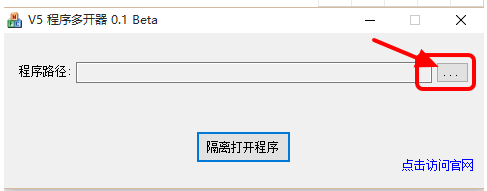 V5 程序多开器 0.1 Beta

程序路径: ...

隔离打开程序

点击访问官网